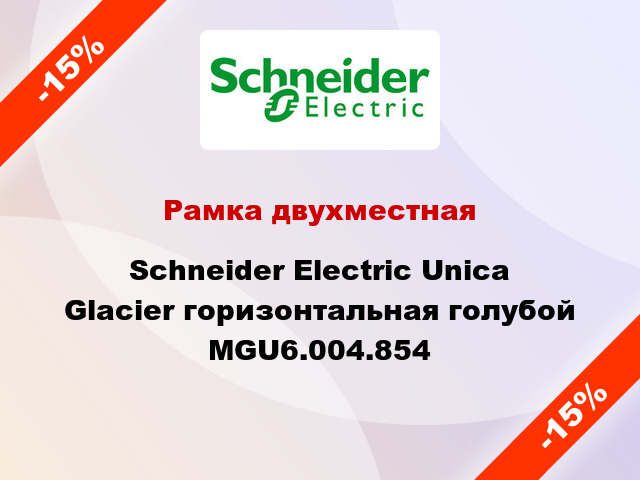 -15%

Schneider Electric

Рамка двухместная

Schneider Electric Unica Glacier горизонтальная голубой MGU6.004.854

-15%